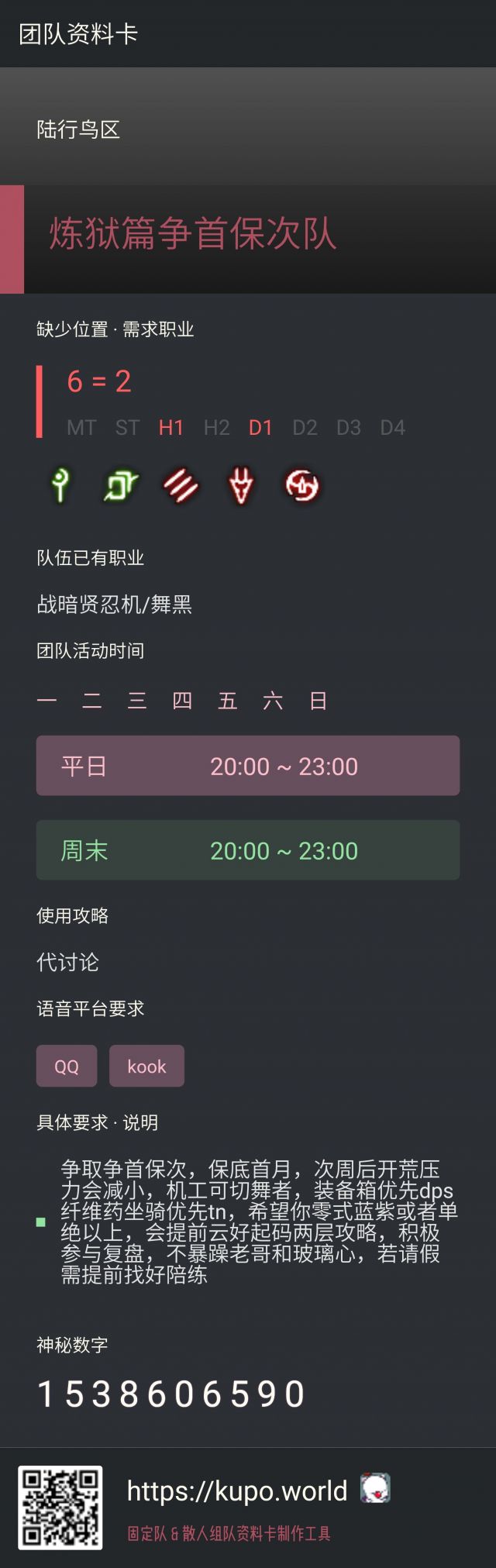 团队资料卡

陆行鸟区

炼狱篇争首保次队

缺少位置 · 需求职业

6 = 2

MT ST H1 H2 D1 D2 D3 D4

队伍已有职业

战暗贤忍机/舞黑

团队活动时间

一 二 三 四 五 六 日

平日 20:00 ~ 23:00

周末 20:00 ~ 23:00

使用攻略

代讨论

语音平台要求

QQ kook

具体要求 · 说明

争取争首保次，保底首月，次周后开荒压力会减小，机工可切舞者，装备箱优先dps纤维药坐骑优先tn，希望你零式蓝紫或者单绝以上，会提前云好起码两层攻略，积极参与复盘，不暴躁老哥和玻璃心，若请假需提前找好陪练

神秘数字

1538606590

https://kupo.world

固定队 & 散人组队资料卡制作工具